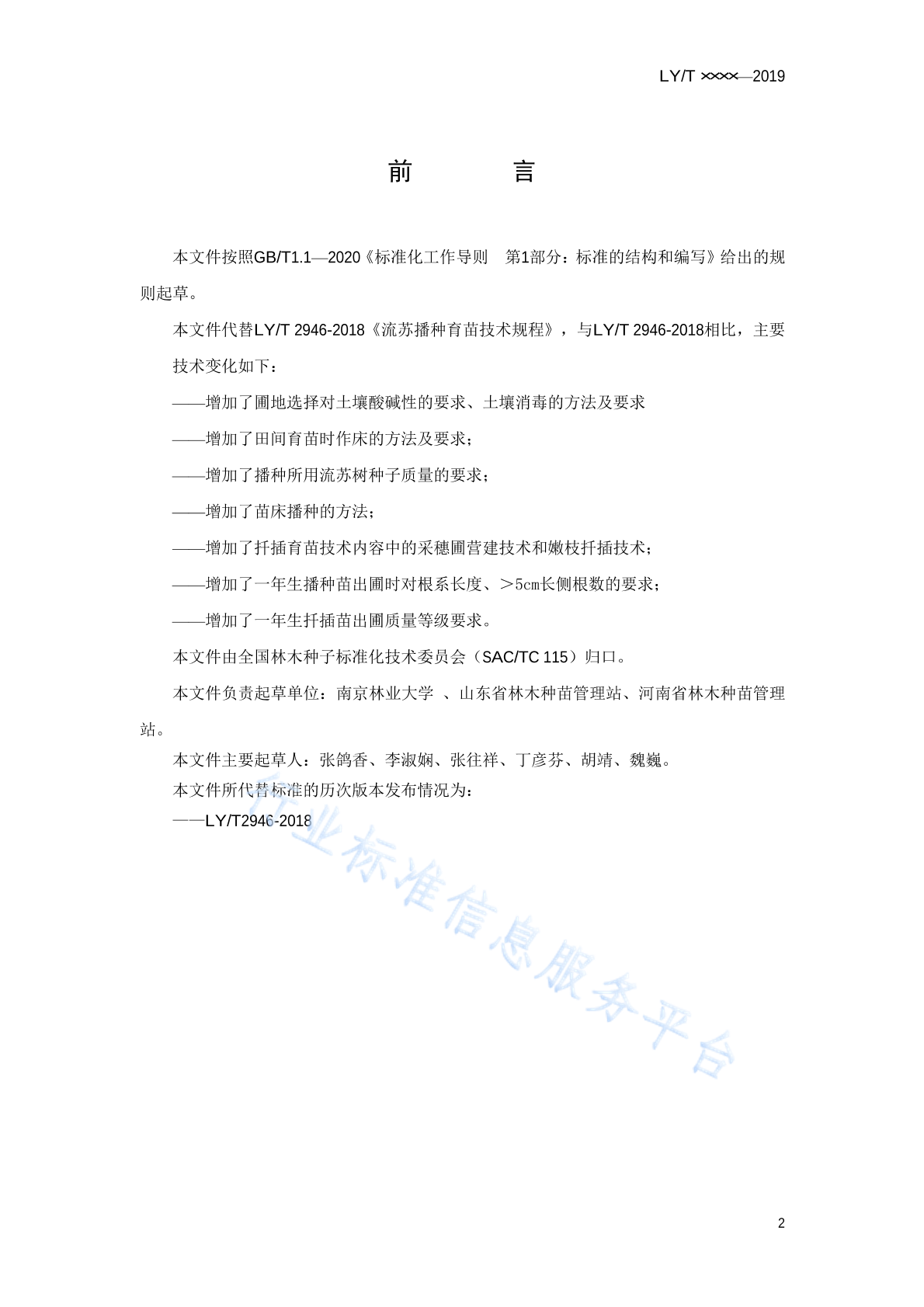 LY/T ××××—2019

前　　言

本文件按照GB/T1.1—2020《标准化工作导则　第1部分：标准的结构和编写》给出的规则起草。

本文件代替LY/T 2946-2018《流苏播种育苗技术规程》，与LY/T 2946-2018相比，主要技术变化如下：

——增加了圃地选择对土壤酸碱性的要求、土壤消毒的方法及要求

——增加了田间育苗时作床的方法及要求；

——增加了播种所用流苏树种子质量的要求；

——增加了苗床播种的方法；

——增加了扦插育苗技术内容中的采穗圃营建技术和嫩枝扦插技术；

——增加了一年生播种苗出圃时对根系长度、＞5cm长侧根数的要求；

——增加了一年生扦插苗出圃质量等级要求。

本文件由全国林木种子标准化技术委员会（SAC/TC 115）归口。

本文件负责起草单位：南京林业大学 、山东省林木种苗管理站、河南省林木种苗管理站。

本文件主要起草人：张鸽香、李淑娴、张往祥、丁彦芬、胡靖、魏巍。

本文件所代替标准的历次版本发布情况为：

——LY/T2946-2018

行业标准信息服务平台

2